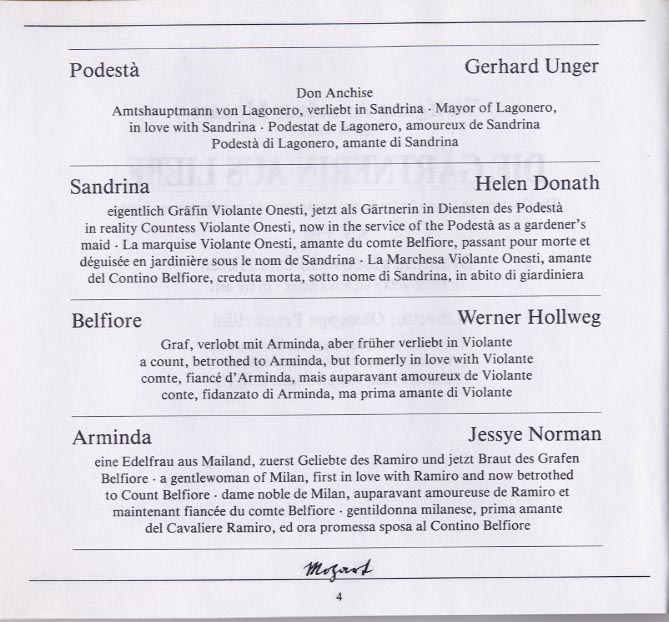 Podestà Gerhard Unger

Don Anchise
Amtshauptmann von Lagonero, verliebt in Sandrina · Mayor of Lagonero, in love with Sandrina · Podestat de Lagonero, amoureux de Sandrina
Podestà di Lagonero, amante di Sandrina

Sandrina Helen Donath

eigentlich Gräfin Violante Onesti, jetzt als Gärtnerin in Diensten des Podestà in reality Countess Violante Onesti, now in the service of the Podestà as a gardener's maid · La marquise Violante Onesti, amante du comte Belfiore, passant pour morte et déguisée en jardinière sous le nom de Sandrina · La Marchesa Violante Onesti, amante del Contino Belfiore, creduta morta, sotto nome di Sandrina, in abito di giardiniera

Belfiore Werner Hollweg

Graf, verlobt mit Arminda, aber früher verliebt in Violante
a count, betrothed to Arminda, but formerly in love with Violante
comte, fiancé d'Arminda, mais auparavant amoureux de Violante
conte, fidanzato di Arminda, ma prima amante di Violante

Arminda Jessye Norman

eine Edelfrau aus Mailand, zuerst Geliebte des Ramiro und jetzt Braut des Grafen Belfiore · a gentlewoman of Milan, first in love with Ramiro and now betrothed to Count Belfiore · dame noble de Milan, auparavant amoureuse de Ramiro et maintenant fiancée du comte Belfiore · gentildonna milanese, prima amante del Cavaliere Ramiro, ed ora promessa sposa al Contino Belfiore

Mozart

4